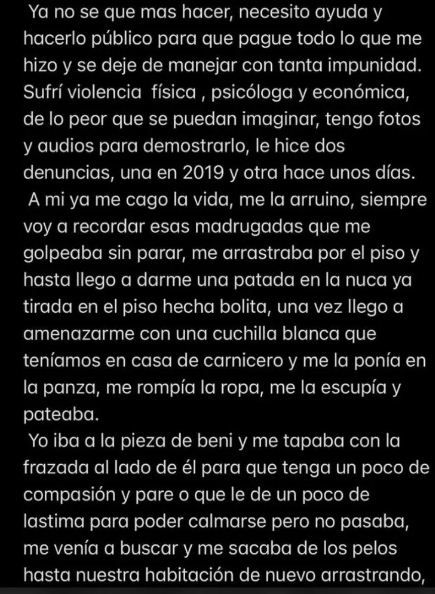 Ya no se que mas hacer, necesito ayuda y hacerlo público para que pague todo lo que me hizo y se deje de manejar con tanta impunidad. Sufrí violencia física , psicóloga y económica, de lo peor que se puedan imaginar, tengo fotos y audios para demostrarlo, le hice dos denuncias, una en 2019 y otra hace unos días.

A mi ya me cago la vida, me la arruino, siempre voy a recordar esas madrugadas que me golpeaba sin parar, me arrastraba por el piso y hasta llego a darme una patada en la nuca ya tirada en el piso hecha bolita, una vez llego a amenazarme con una cuchilla blanca que teníamos en casa de carnicero y me la ponía en la panza, me rompía la ropa, me la escupía y pateaba.

Yo iba a la pieza de beni y me tapaba con la frazada al lado de él para que tenga un poco de compasión y pare o que le de un poco de lastima para poder calmarse pero no pasaba, me venía a buscar y me sacaba de los pelos hasta nuestra habitación de nuevo arrastrando,